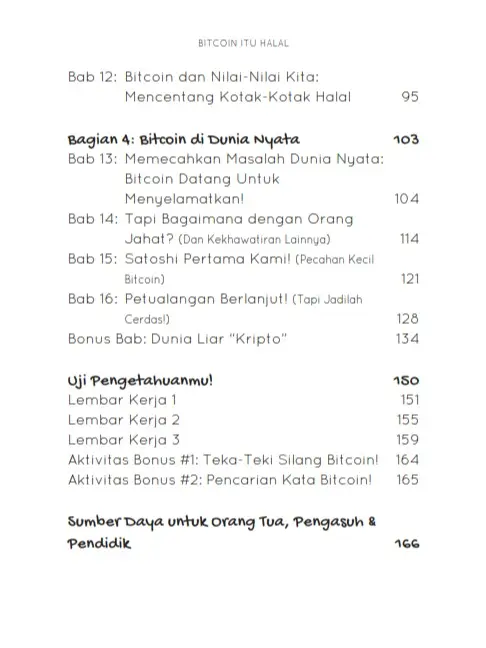 BITCOIN ITU HALAL

Bab 12: Bitcoin dan Nilai-Nilai Kita: Mencentang Kotak-Kotak Halal 95

Bagian 4: Bitcoin di Dunia Nyata 103
Bab 13: Memecahkan Masalah Dunia Nyata: Bitcoin Datang Untuk Menyelamatkan! 104
Bab 14: Tapi Bagaimana dengan Orang Jahat? (Dan Kekhawatiran Lainnya) 114
Bab 15: Satoshi Pertama Kami! (Pecahan Kecil Bitcoin) 121
Bab 16: Petualangan Berlanjut! (Tapi Jadilah Cerdas!) 128
Bonus Bab: Dunia Liar "Kripto" 134

Uji Pengetahuanmu! 150
Lembar Kerja 1 151
Lembar Kerja 2 155
Lembar Kerja 3 159
Aktivitas Bonus #1: Teka-Teki Silang Bitcoin! 164
Aktivitas Bonus #2: Pencarian Kata Bitcoin! 165

Sumber Daya untuk Orang Tua, Pengasuh & Pendidik 166